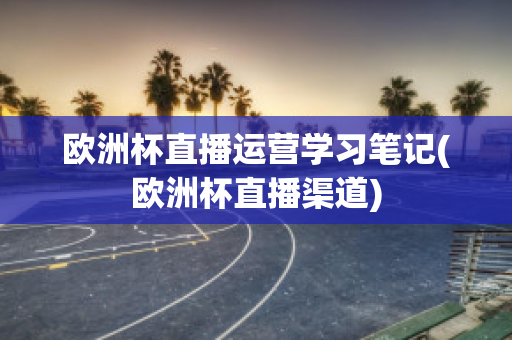 欧洲杯直播运营学习笔记(欧洲杯直播渠道)